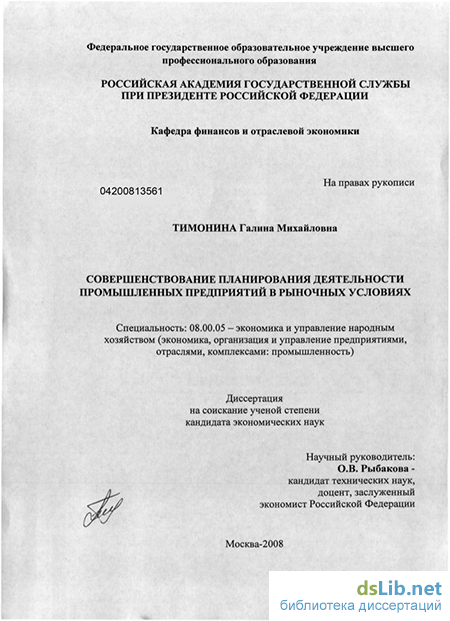 Федеральное государственное образовательное учреждение высшего профессионального образования

РОССИЙСКАЯ АКАДЕМИЯ ГОСУДАРСТВЕННОЙ СЛУЖБЫ ПРИ ПРЕЗИДЕНТЕ РОССИЙСКОЙ ФЕДЕРАЦИИ

Кафедра финансов и отраслевой экономики

На правах рукописи

04200813561

ТИМОНИНА Галина Михайловна

СОВЕРШЕНСТВОВАНИЕ ПЛАНИРОВАНИЯ ДЕЯТЕЛЬНОСТИ ПРОМЫШЛЕННЫХ ПРЕДПРИЯТИЙ В РЫНОЧНЫХ УСЛОВИЯХ

Специальность: 08.00.05 – экономика и управление народным хозяйством (экономика, организация и управление предприятиями, отраслями, комплексами: промышленность)

Диссертация
на соискание ученой степени
кандидата экономических наук

Научный руководитель:
О.В. Рыбакова -
кандидат технических наук,
доцент, заслуженный
экономист Российской Федерации

Москва-2008

dsLib.net
библиотека диссертаций